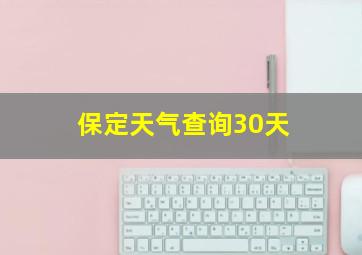 保定天气查询30天